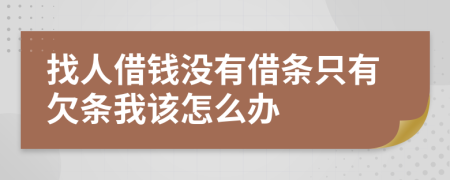 找人借钱没有借条只有欠条我该怎么办